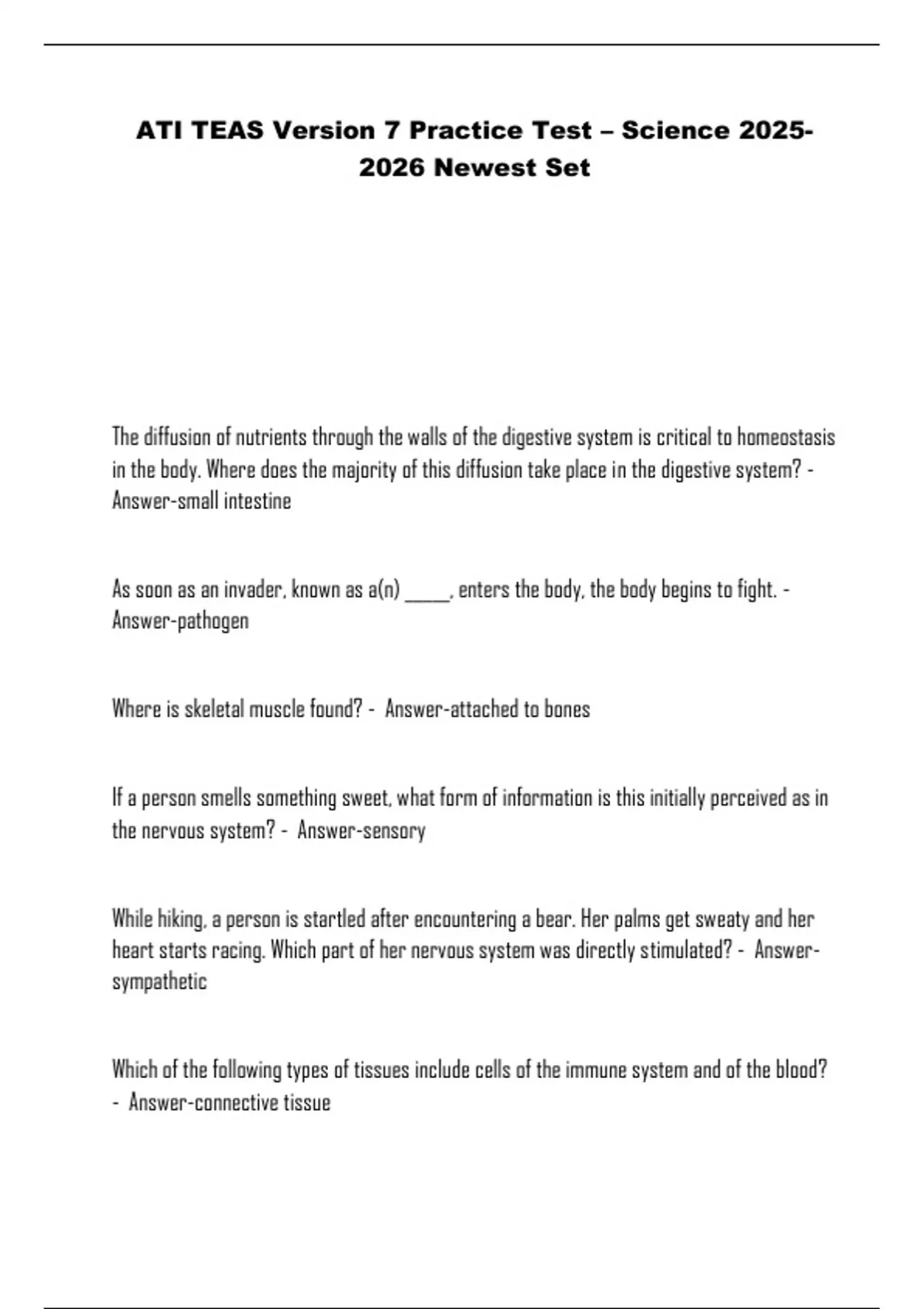 ATI TEAS Version 7 Practice Test – Science 2025-2026 Newest Set

The diffusion of nutrients through the walls of the digestive system is critical to homeostasis in the body. Where does the majority of this diffusion take place in the digestive system? - Answer-small intestine

As soon as an invader, known as a(n) _____, enters the body, the body begins to fight. - Answer-pathogen

Where is skeletal muscle found? - Answer-attached to bones

If a person smells something sweet, what form of information is this initially perceived as in the nervous system? - Answer-sensory

While hiking, a person is startled after encountering a bear. Her palms get sweaty and her heart starts racing. Which part of her nervous system was directly stimulated? - Answer-sympathetic

Which of the following types of tissues include cells of the immune system and of the blood? - Answer-connective tissue